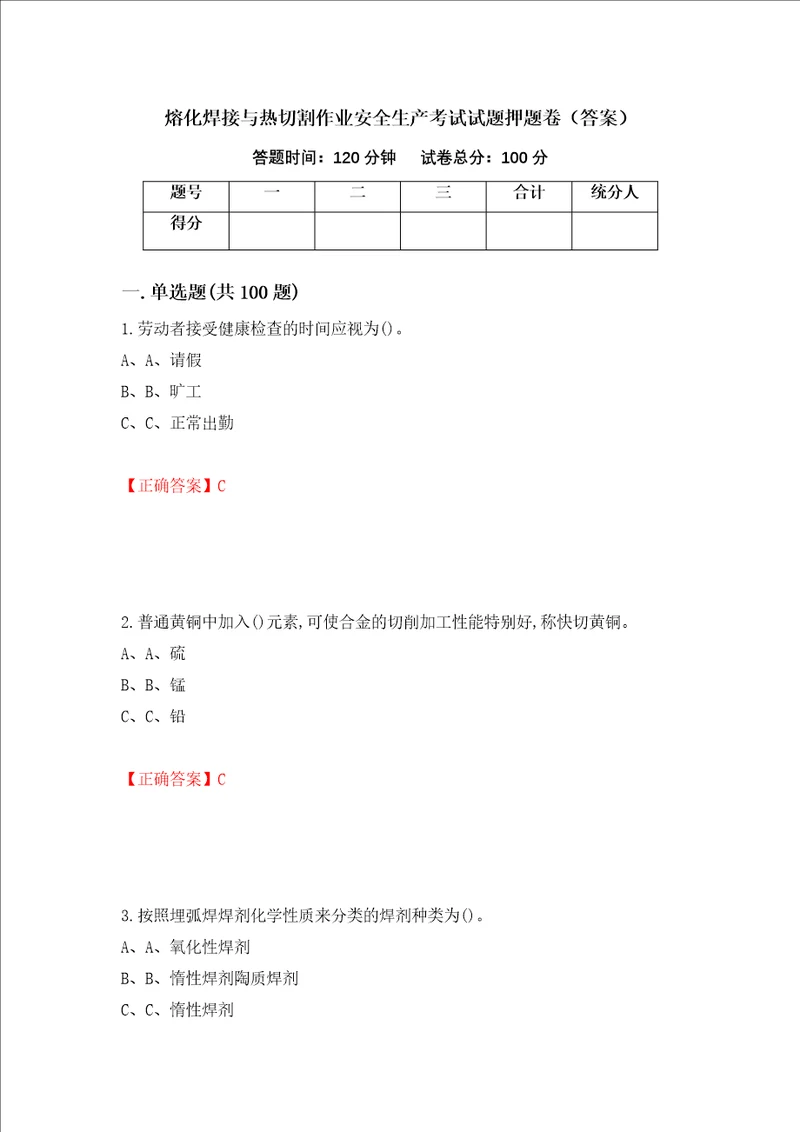 熔化焊接与热切割作业安全生产考试试题押题卷（答案）

答题时间：120 分钟　试卷总分：100 分

| 题号 | 一 | 二 | 三 | 合计 | 统分人 |
|---|---|---|---|---|---|
| 得分 | | | | | |

一.单选题(共 100 题)

1.劳动者接受健康检查的时间应视为()。

A、A、请假

B、B、旷工

C、C、正常出勤

【正确答案】C

2.普通黄铜中加入()元素,可使合金的切削加工性能特别好,称快切黄铜。

A、A、硫

B、B、锰

C、C、铅

【正确答案】C

3.按照埋弧焊焊剂化学性质来分类的焊剂种类为()。

A、A、氧化性焊剂

B、B、惰性焊剂陶质焊剂

C、C、惰性焊剂